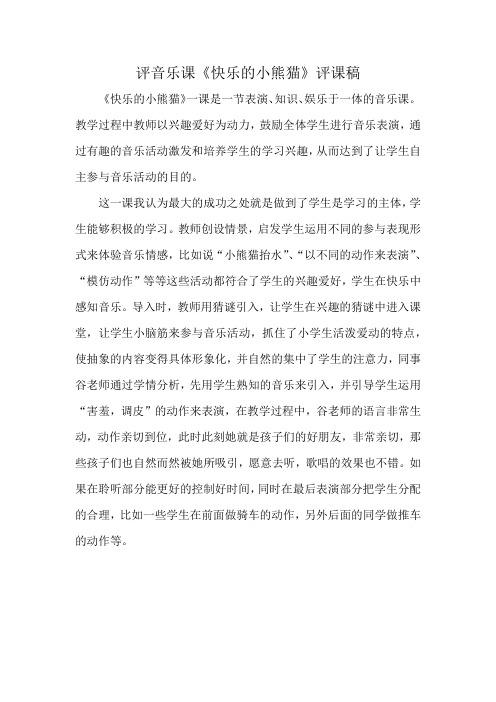 评音乐课《快乐的小熊猫》评课稿

《快乐的小熊猫》一课是一节表演、知识、娱乐于一体的音乐课。教学过程中教师以兴趣爱好为动力，鼓励全体学生进行音乐表演，通过有趣的音乐活动激发和培养学生的学习兴趣，从而达到了让学生自主参与音乐活动的目的。

这一课我认为最大的成功之处就是做到了学生是学习的主体，学生能够积极的学习。教师创设情景，启发学生运用不同的参与表现形式来体验音乐情感，比如说“小熊猫抬水”、“以不同的动作来表演”、“模仿动作”等等这些活动都符合了学生的兴趣爱好，学生在快乐中感知音乐。导入时，教师用猜谜引入，让学生在兴趣的猜谜中进入课堂，让学生小脑筋来参与音乐活动，抓住了小学生活泼爱动的特点，使抽象的内容变得具体形象化，并自然的集中了学生的注意力，同事谷老师通过学情分析，先用学生熟知的音乐来引入，并引导学生运用“害羞，调皮”的动作来表演，在教学过程中，谷老师的语言非常生动，动作亲切到位，此时此刻她就是孩子们的好朋友，非常亲切，那些孩子们也自然而然被她所吸引，愿意去听，歌唱的效果也不错。如果在聆听部分能更好的控制好时间，同时在最后表演部分把学生分配的合理，比如一些学生在前面做骑车的动作，另外后面的同学做推车的动作等。